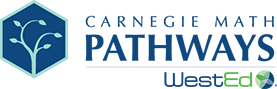 CARNEGIE MATH
PATHWAYS
WestEd